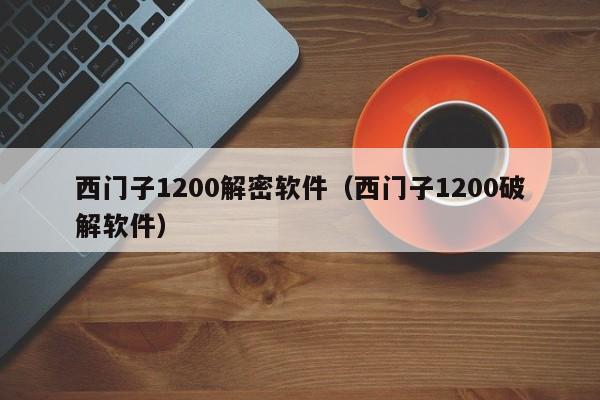 西门子1200解密软件（西门子1200破解软件）